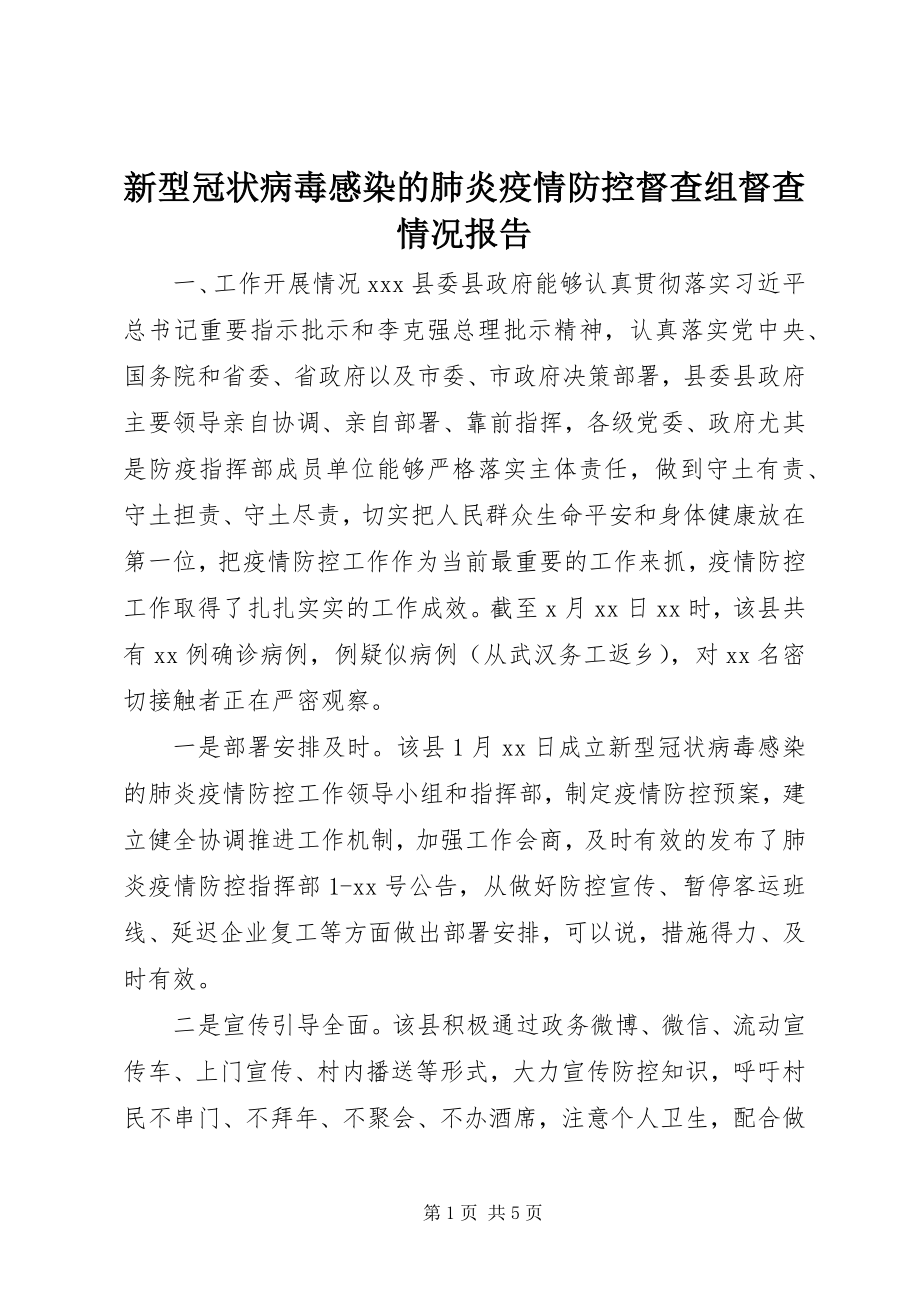 新型冠状病毒感染的肺炎疫情防控督查组督查情况报告

一、工作开展情况 xxx 县委县政府能够认真贯彻落实习近平总书记重要指示批示和李克强总理批示精神，认真落实党中央、国务院和省委、省政府以及市委、市政府决策部署，县委县政府主要领导亲自协调、亲自部署、靠前指挥，各级党委、政府尤其是防疫指挥部成员单位能够严格落实主体责任，做到守土有责、守土担责、守土尽责，切实把人民群众生命平安和身体健康放在第一位，把疫情防控工作作为当前最重要的工作来抓，疫情防控工作取得了扎扎实实的工作成效。截至 x 月 xx 日 xx 时，该县共有 xx 例确诊病例，例疑似病例（从武汉务工返乡），对 xx 名密切接触者正在严密观察。

一是部署安排及时。该县 1 月 xx 日成立新型冠状病毒感染的肺炎疫情防控工作领导小组和指挥部，制定疫情防控预案，建立健全协调推进工作机制，加强工作会商，及时有效的发布了肺炎疫情防控指挥部 1-xx 号公告，从做好防控宣传、暂停客运班线、延迟企业复工等方面做出部署安排，可以说，措施得力、及时有效。

二是宣传引导全面。该县积极通过政务微博、微信、流动宣传车、上门宣传、村内播送等形式，大力宣传防控知识，呼吁村民不串门、不拜年、不聚会、不办酒席，注意个人卫生，配合做

第 1 页 共 5 页